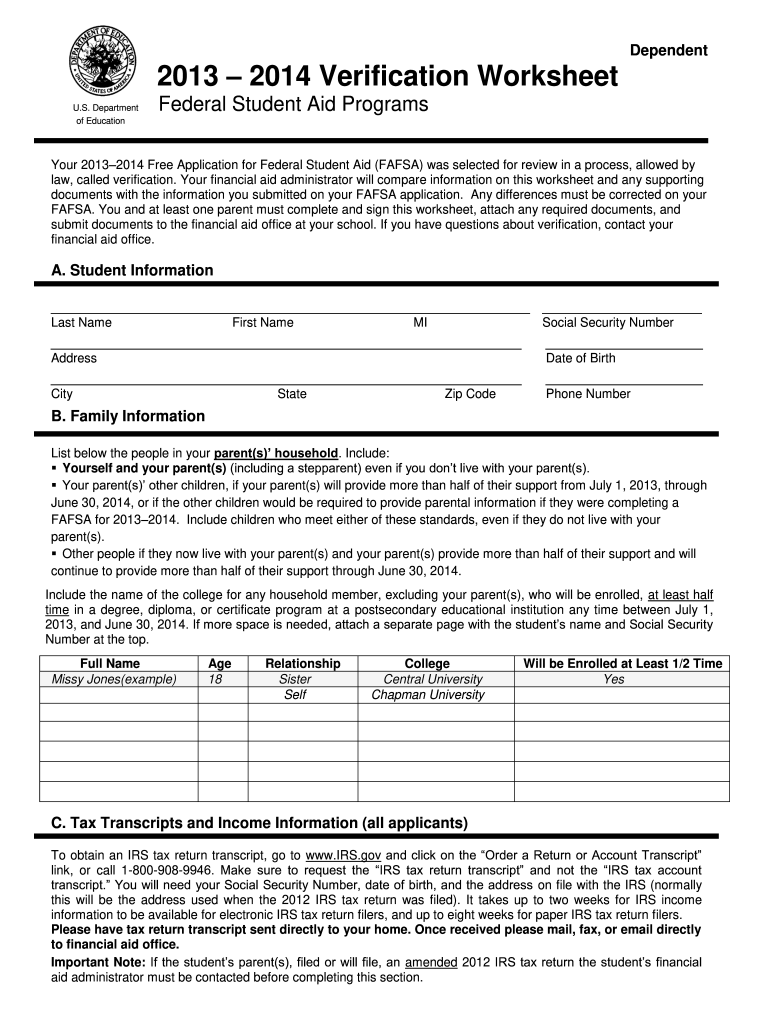 DEPARTMENT OF EDUCATION UNITED STATES OF AMERICA

U.S. Department of Education

Dependent

2013 – 2014 Verification Worksheet

Federal Student Aid Programs

Your 2013–2014 Free Application for Federal Student Aid (FAFSA) was selected for review in a process, allowed by law, called verification. Your financial aid administrator will compare information on this worksheet and any supporting documents with the information you submitted on your FAFSA application. Any differences must be corrected on your FAFSA. You and at least one parent must complete and sign this worksheet, attach any required documents, and submit documents to the financial aid office at your school. If you have questions about verification, contact your financial aid office.

A. Student Information

Last Name First Name MI Social Security Number

Address Date of Birth

City State Zip Code Phone Number

B. Family Information

List below the people in your parent(s)' household. Include:
▪ Yourself and your parent(s) (including a stepparent) even if you don't live with your parent(s).
▪ Your parent(s)' other children, if your parent(s) will provide more than half of their support from July 1, 2013, through June 30, 2014, or if the other children would be required to provide parental information if they were completing a FAFSA for 2013–2014. Include children who meet either of these standards, even if they do not live with your parent(s).
▪ Other people if they now live with your parent(s) and your parent(s) provide more than half of their support and will continue to provide more than half of their support through June 30, 2014.

Include the name of the college for any household member, excluding your parent(s), who will be enrolled, at least half time in a degree, diploma, or certificate program at a postsecondary educational institution any time between July 1, 2013, and June 30, 2014. If more space is needed, attach a separate page with the student's name and Social Security Number at the top.

| Full Name | Age | Relationship | College | Will be Enrolled at Least 1/2 Time |
|---|---|---|---|---|
| Missy Jones(example) | 18 | Sister | Central University | Yes |
| | | Self | Chapman University | |
| | | | | |
| | | | | |
| | | | | |
| | | | | |
| | | | | |

C. Tax Transcripts and Income Information (all applicants)

To obtain an IRS tax return transcript, go to www.IRS.gov and click on the "Order a Return or Account Transcript" link, or call 1-800-908-9946. Make sure to request the "IRS tax return transcript" and not the "IRS tax account transcript." You will need your Social Security Number, date of birth, and the address on file with the IRS (normally this will be the address used when the 2012 IRS tax return was filed). It takes up to two weeks for IRS income information to be available for electronic IRS tax return filers, and up to eight weeks for paper IRS tax return filers. Please have tax return transcript sent directly to your home. Once received please mail, fax, or email directly to financial aid office.

Important Note: If the student's parent(s), filed or will file, an amended 2012 IRS tax return the student's financial aid administrator must be contacted before completing this section.